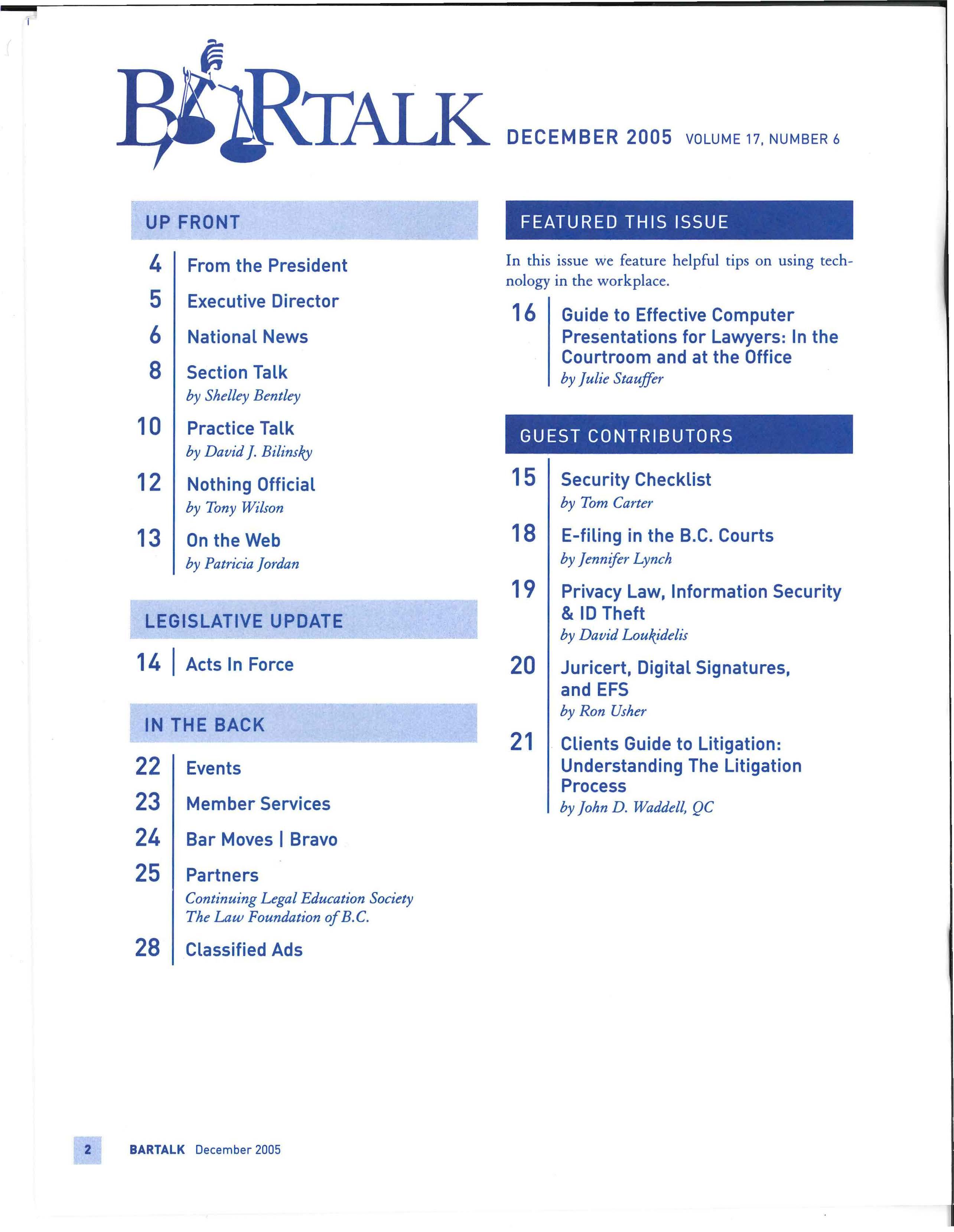 BARTALK DECEMBER 2005 VOLUME 17, NUMBER 6

UP FRONT

4 From the President

5 Executive Director

6 National News

8 Section Talk
by Shelley Bentley

10 Practice Talk
by David J. Bilinsky

12 Nothing Official
by Tony Wilson

13 On the Web
by Patricia Jordan

LEGISLATIVE UPDATE

14 Acts In Force

IN THE BACK

22 Events

23 Member Services

24 Bar Moves | Bravo

25 Partners
Continuing Legal Education Society
The Law Foundation of B.C.

28 Classified Ads

FEATURED THIS ISSUE

In this issue we feature helpful tips on using technology in the workplace.

16 Guide to Effective Computer Presentations for Lawyers: In the Courtroom and at the Office
by Julie Stauffer

GUEST CONTRIBUTORS

15 Security Checklist
by Tom Carter

18 E-filing in the B.C. Courts
by Jennifer Lynch

19 Privacy Law, Information Security & ID Theft
by David Loukidelis

20 Juricert, Digital Signatures, and EFS
by Ron Usher

21 Clients Guide to Litigation: Understanding The Litigation Process
by John D. Waddell, QC

2 BARTALK December 2005